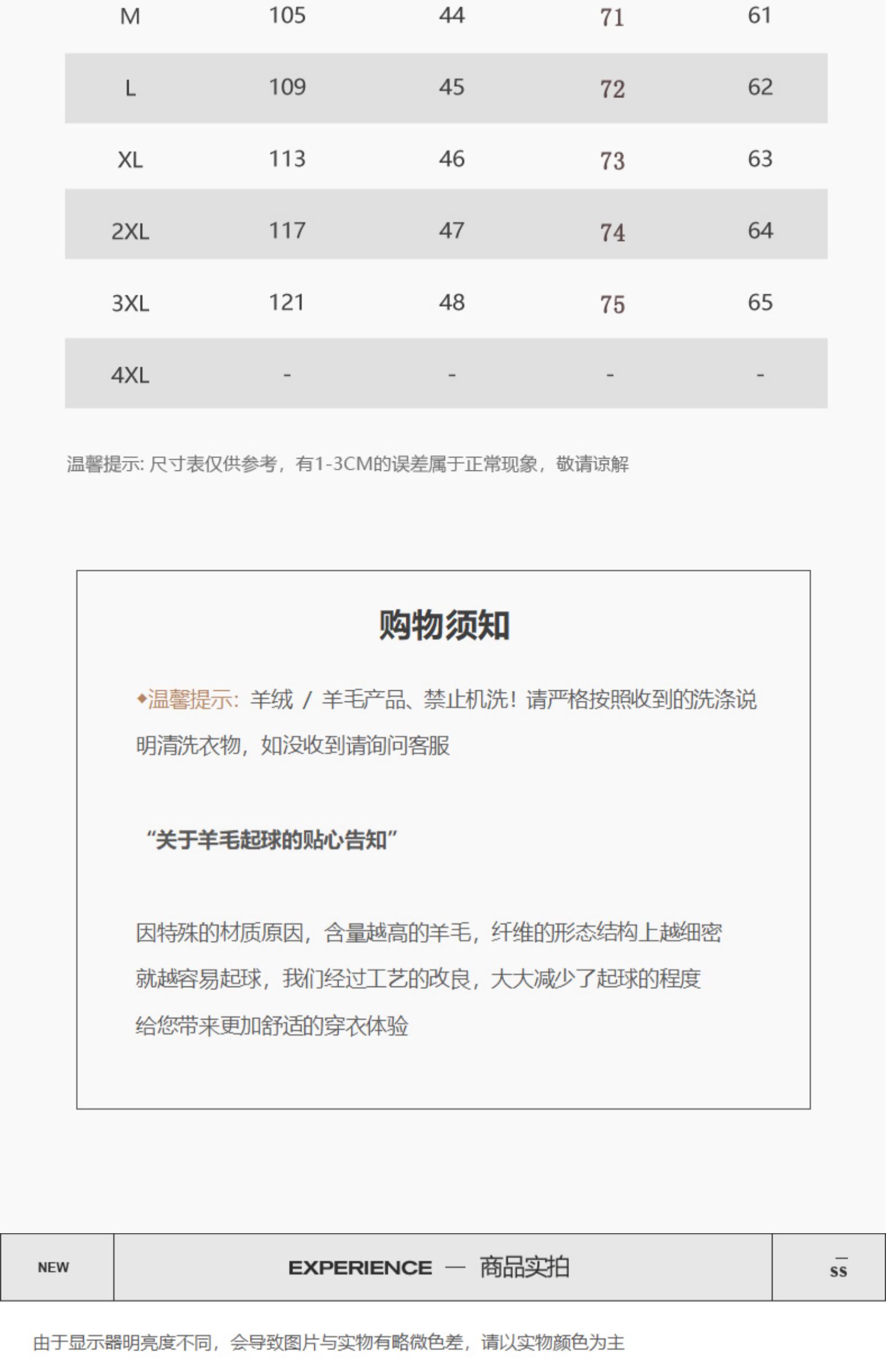 | M | 105 | 44 | 71 | 61 |
|---|---|---|---|---|
| L | 109 | 45 | 72 | 62 |
| XL | 113 | 46 | 73 | 63 |
| 2XL | 117 | 47 | 74 | 64 |
| 3XL | 121 | 48 | 75 | 65 |
| 4XL | - | - | - | - |

温馨提示: 尺寸表仅供参考，有1-3CM的误差属于正常现象，敬请谅解

购物须知

◆温馨提示: 羊绒 / 羊毛产品、禁止机洗！请严格按照收到的洗涤说明清洗衣物，如没收到请询问客服

“关于羊毛起球的贴心告知”

因特殊的材质原因，含量越高的羊毛，纤维的形态结构上越细密
就越容易起球，我们经过工艺的改良，大大减少了起球的程度
给您带来更加舒适的穿衣体验

NEW

EXPERIENCE — 商品实拍

SS

由于显示器明亮度不同，会导致图片与实物有略微色差，请以实物颜色为主